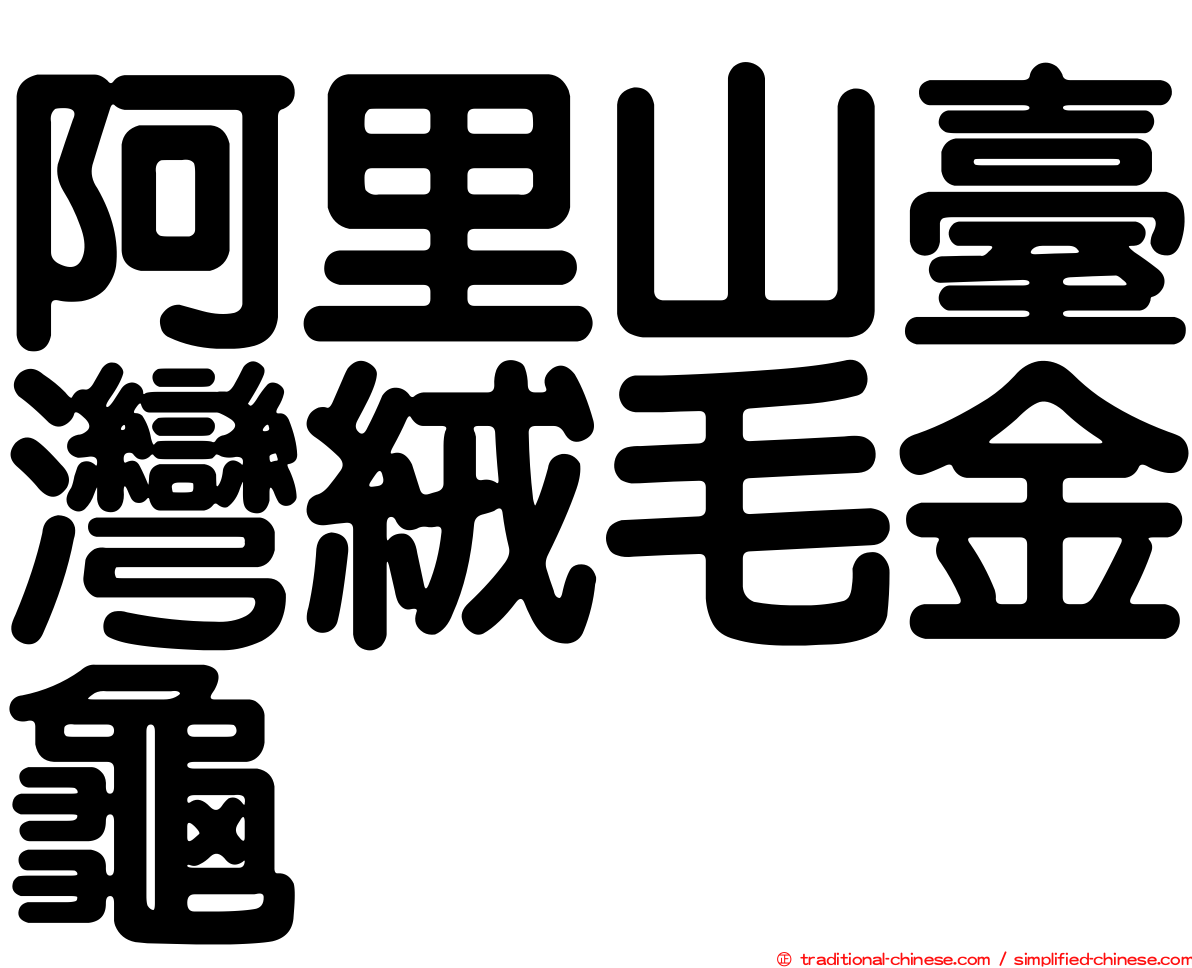 阿里山臺灣絨毛金龜

㊣ traditional-chinese.com / simplified-chinese.com